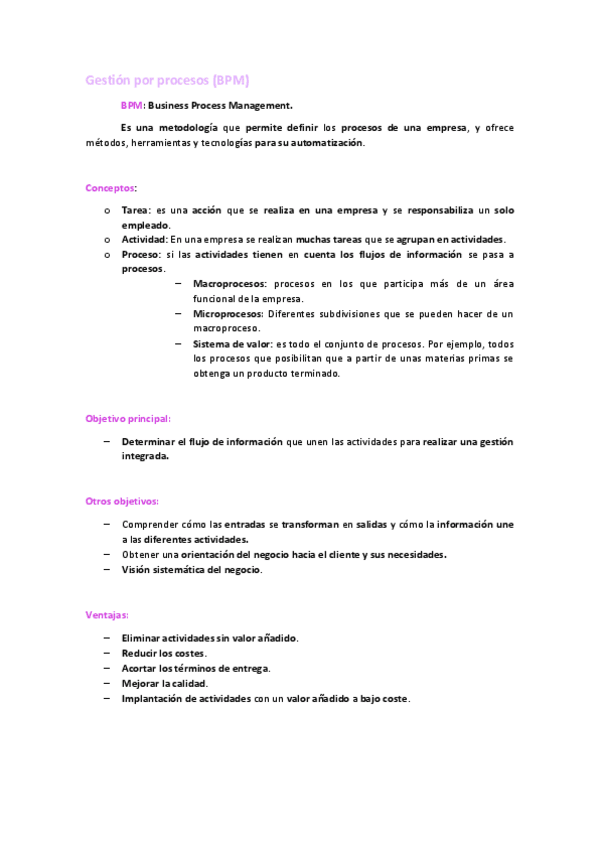 Gestión por procesos (BPM)

BPM: Business Process Management.

Es una metodología que permite definir los procesos de una empresa, y ofrece métodos, herramientas y tecnologías para su automatización.

Conceptos:

o Tarea: es una acción que se realiza en una empresa y se responsabiliza un solo empleado.
o Actividad: En una empresa se realizan muchas tareas que se agrupan en actividades.
o Proceso: si las actividades tienen en cuenta los flujos de información se pasa a procesos.
– Macroprocesos: procesos en los que participa más de un área funcional de la empresa.
– Microprocesos: Diferentes subdivisiones que se pueden hacer de un macroproceso.
– Sistema de valor: es todo el conjunto de procesos. Por ejemplo, todos los procesos que posibilitan que a partir de unas materias primas se obtenga un producto terminado.

Objetivo principal:

– Determinar el flujo de información que unen las actividades para realizar una gestión integrada.

Otros objetivos:

– Comprender cómo las entradas se transforman en salidas y cómo la información une a las diferentes actividades.
– Obtener una orientación del negocio hacia el cliente y sus necesidades.
– Visión sistemática del negocio.

Ventajas:

– Eliminar actividades sin valor añadido.
– Reducir los costes.
– Acortar los términos de entrega.
– Mejorar la calidad.
– Implantación de actividades con un valor añadido a bajo coste.